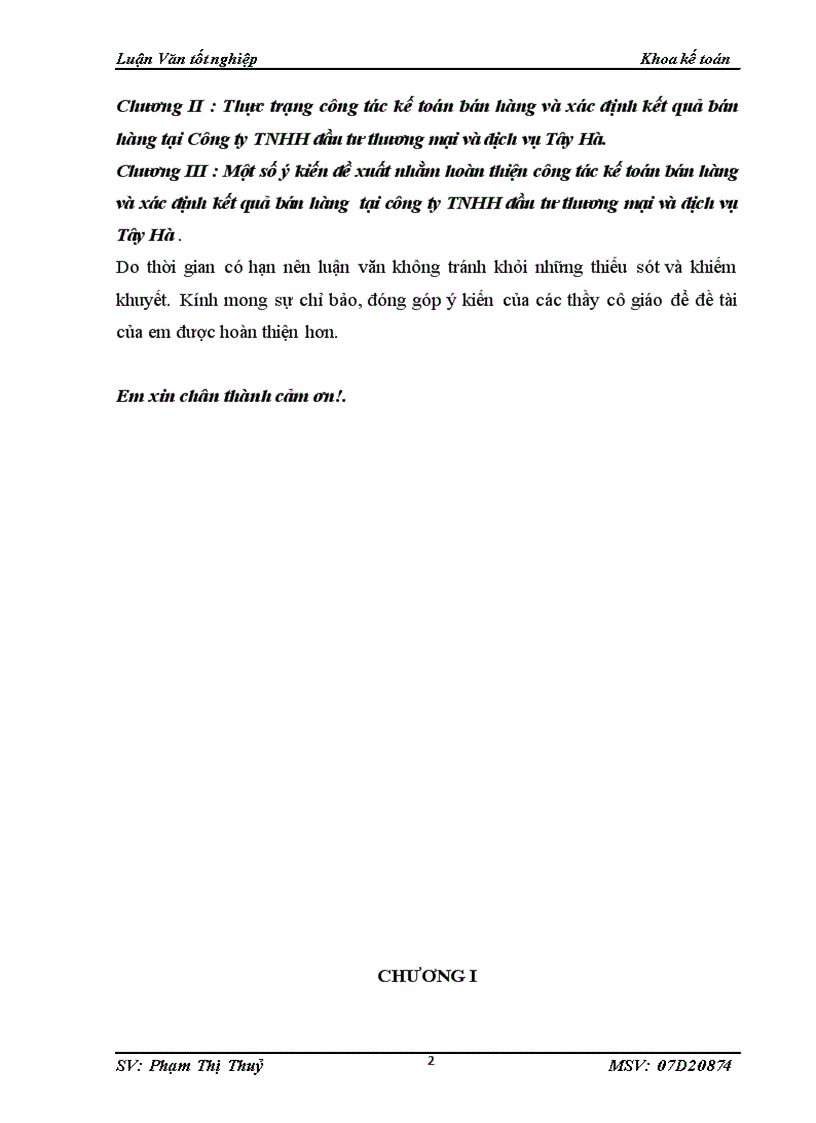 Luận Văn tốt nghiệp

Khoa kế toán

Chương II : Thực trạng công tác kế toán bán hàng và xác định kết quả bán hàng tại Công ty TNHH đầu tư thương mại và dịch vụ Tây Hà.

Chương III : Một số ý kiến đề xuất nhằm hoàn thiện công tác kế toán bán hàng và xác định kết quả bán hàng tại công ty TNHH đầu tư thương mại và dịch vụ Tây Hà .

Do thời gian có hạn nên luận văn không tránh khỏi những thiếu sót và khiếm khuyết. Kính mong sự chỉ bảo, đóng góp ý kiến của các thầy cô giáo để đề tài của em được hoàn thiện hơn.

Em xin chân thành cảm ơn!.

CHƯƠNG I

SV: Phạm Thị Thuỷ

2

MSV: 07D20874